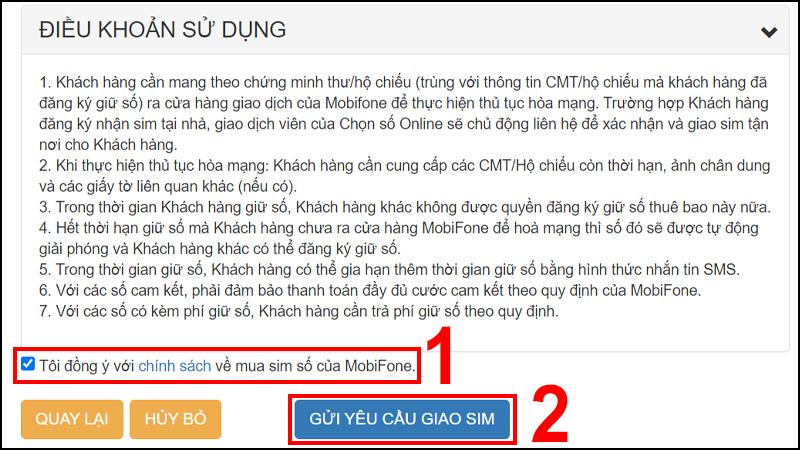 ĐIỀU KHOẢN SỬ DỤNG

1. Khách hàng cần mang theo chứng minh thư/hộ chiếu (trùng với thông tin CMT/hộ chiếu mà khách hàng đã đăng ký giữ số) ra cửa hàng giao dịch của Mobifone để thực hiện thủ tục hòa mạng. Trường hợp Khách hàng đăng ký nhận sim tại nhà, giao dịch viên của Chọn số Online sẽ chủ động liên hệ để xác nhận và giao sim tận nơi cho Khách hàng.
2. Khi thực hiện thủ tục hòa mạng: Khách hàng cần cung cấp các CMT/Hộ chiếu còn thời hạn, ảnh chân dung và các giấy tờ liên quan khác (nếu có).
3. Trong thời gian Khách hàng giữ số, Khách hàng khác không được quyền đăng ký giữ số thuê bao này nữa.
4. Hết thời hạn giữ số mà Khách hàng chưa ra cửa hàng MobiFone để hoà mạng thì số đó sẽ được tự động giải phóng và Khách hàng khác có thể đăng ký giữ số.
5. Trong thời gian giữ số, Khách hàng có thể gia hạn thêm thời gian giữ số bằng hình thức nhắn tin SMS.
6. Với các số cam kết, phải đảm bảo thanh toán đầy đủ cước cam kết theo quy định của MobiFone.
7. Với các số có kèm phí giữ số, Khách hàng cần trả phí giữ số theo quy định.

Tôi đồng ý với chính sách về mua sim số của MobiFone.

1

QUAY LẠI

HỦY BỎ

GỬI YÊU CẦU GIAO SIM

2